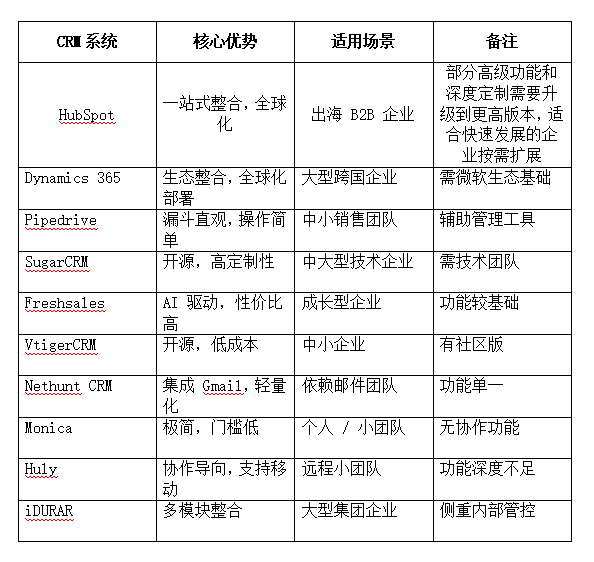 | CRM 系统 | 核心优势 | 适用场景 | 备注 |
|---|---|---|---|
| HubSpot | 一站式整合，全球化 | 出海 B2B 企业 | 部分高级功能和深度定制需要升级到更高版本，适合快速发展的企业按需扩展 |
| Dynamics 365 | 生态整合，全球化部署 | 大型跨国企业 | 需微软生态基础 |
| Pipedrive | 漏斗直观，操作简单 | 中小销售团队 | 辅助管理工具 |
| SugarCRM | 开源，高定制性 | 中大型技术企业 | 需技术团队 |
| Freshsales | AI 驱动，性价比高 | 成长型企业 | 功能较基础 |
| VtigerCRM | 开源，低成本 | 中小企业 | 有社区版 |
| Nethunt CRM | 集成 Gmail，轻量化 | 依赖邮件团队 | 功能单一 |
| Monica | 极简，门槛低 | 个人 / 小团队 | 无协作功能 |
| Huly | 协作导向，支持移动 | 远程小团队 | 功能深度不足 |
| iDURAR | 多模块整合 | 大型集团企业 | 侧重内部管控 |